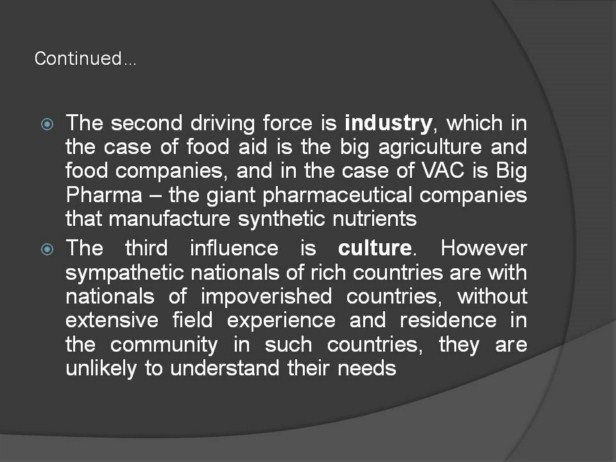 Continued...

• The second driving force is industry, which in the case of food aid is the big agriculture and food companies, and in the case of VAC is Big Pharma – the giant pharmaceutical companies that manufacture synthetic nutrients

• The third influence is culture. However sympathetic nationals of rich countries are with nationals of impoverished countries, without extensive field experience and residence in the community in such countries, they are unlikely to understand their needs